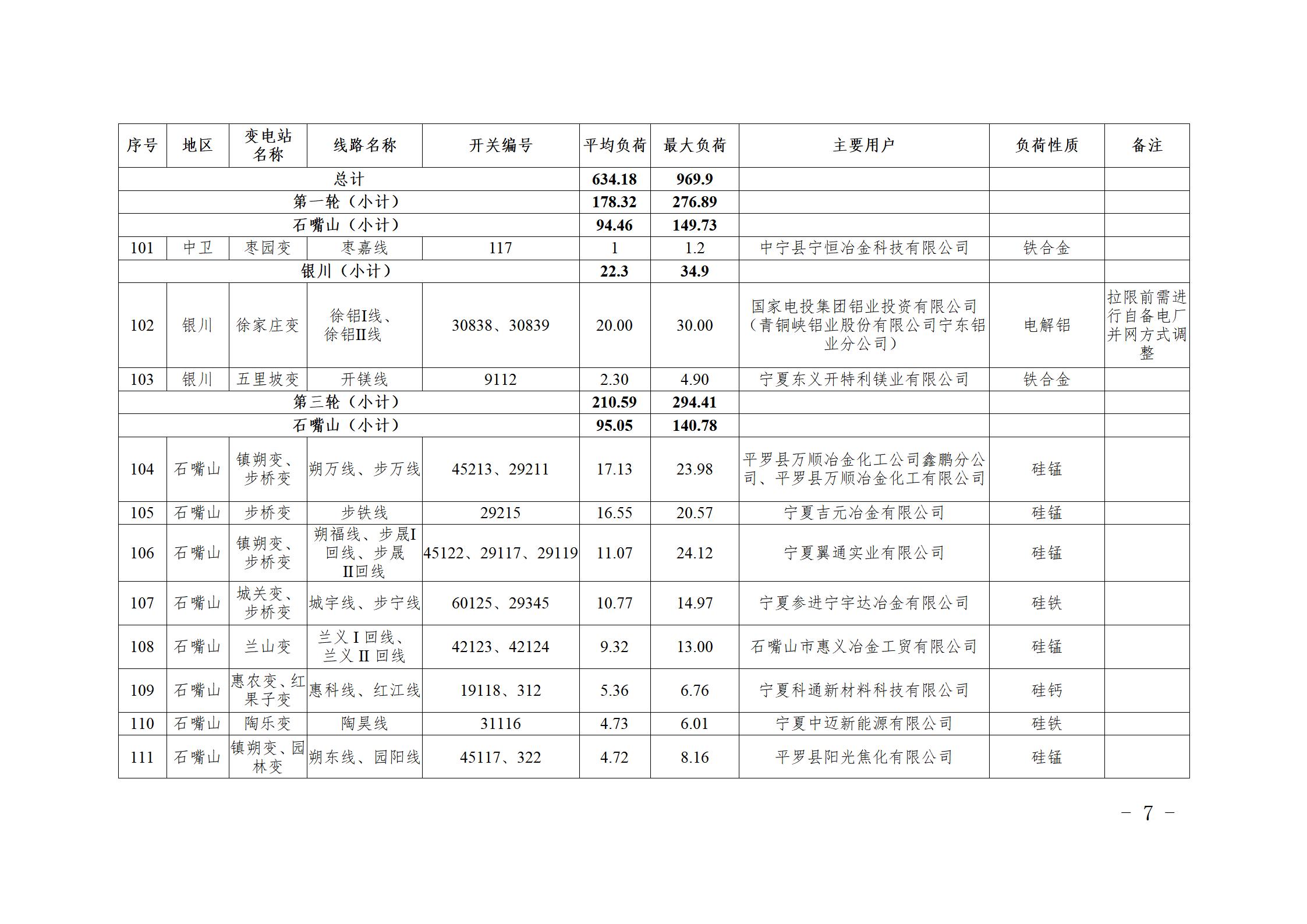 | 序号 | 地区 | 变电站名称 | 线路名称 | 开关编号 | 平均负荷 | 最大负荷 | 主要用户 | 负荷性质 | 备注 |
|---|---|---|---|---|---|---|---|---|---|
| 总计 | | | | | 634.18 | 969.9 | | | |
| 第一轮（小计） | | | | | 178.32 | 276.89 | | | |
| 石嘴山（小计） | | | | | 94.46 | 149.73 | | | |
| 101 | 中卫 | 枣园变 | 枣嘉线 | 117 | 1 | 1.2 | 中宁县宁恒冶金科技有限公司 | 铁合金 | |
| 银川（小计） | | | | | 22.3 | 34.9 | | | |
| 102 | 银川 | 徐家庄变 | 徐铝I线、徐铝II线 | 30838、30839 | 20.00 | 30.00 | 国家电投集团铝业投资有限公司（青铜峡铝业股份有限公司宁东铝业分公司） | 电解铝 | 拉限前需进行自备电厂并网方式调整 |
| 103 | 银川 | 五里坡变 | 开镁线 | 9112 | 2.30 | 4.90 | 宁夏东义开特利镁业有限公司 | 铁合金 | |
| 第三轮（小计） | | | | | 210.59 | 294.41 | | | |
| 石嘴山（小计） | | | | | 95.05 | 140.78 | | | |
| 104 | 石嘴山 | 镇朔变、步桥变 | 朔万线、步万线 | 45213、29211 | 17.13 | 23.98 | 平罗县万顺冶金化工公司鑫鹏分公司、平罗县万顺冶金化工有限公司 | 硅锰 | |
| 105 | 石嘴山 | 步桥变 | 步铁线 | 29215 | 16.55 | 20.57 | 宁夏吉元冶金有限公司 | 硅锰 | |
| 106 | 石嘴山 | 镇朔变、步桥变 | 朔福线、步晟I回线、步晟II回线 | 45122、29117、29119 | 11.07 | 24.12 | 宁夏翼通实业有限公司 | 硅锰 | |
| 107 | 石嘴山 | 城关变、步桥变 | 城宇线、步宁线 | 60125、29345 | 10.77 | 14.97 | 宁夏参进宁宇达冶金有限公司 | 硅铁 | |
| 108 | 石嘴山 | 兰山变 | 兰义 I 回线、兰义 II 回线 | 42123、42124 | 9.32 | 13.00 | 石嘴山市惠义冶金工贸有限公司 | 硅锰 | |
| 109 | 石嘴山 | 惠农变、红果子变 | 惠科线、红江线 | 19118、312 | 5.36 | 6.76 | 宁夏科通新材料科技有限公司 | 硅钙 | |
| 110 | 石嘴山 | 陶乐变 | 陶昊线 | 31116 | 4.73 | 6.01 | 宁夏中迈新能源有限公司 | 硅铁 | |
| 111 | 石嘴山 | 镇朔变、园林变 | 朔东线、园阳线 | 45117、322 | 4.72 | 8.16 | 平罗县阳光焦化有限公司 | 硅锰 | |

－ 7 －